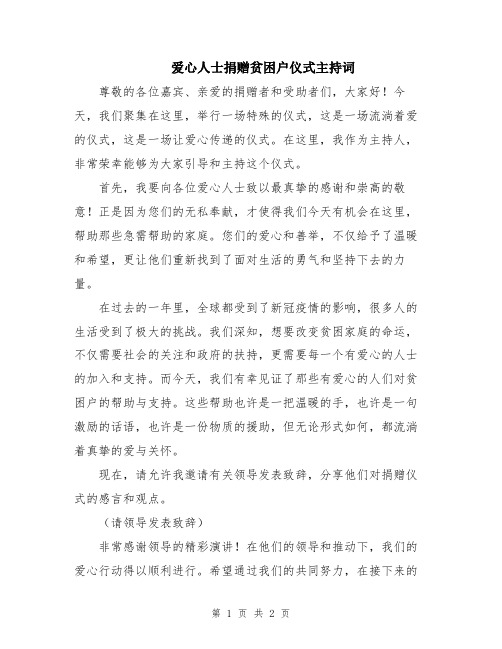 爱心人士捐赠贫困户仪式主持词

尊敬的各位嘉宾、亲爱的捐赠者和受助者们，大家好！今天，我们聚集在这里，举行一场特殊的仪式，这是一场流淌着爱的仪式，这是一场让爱心传递的仪式。在这里，我作为主持人，非常荣幸能够为大家引导和主持这个仪式。

首先，我要向各位爱心人士致以最真挚的感谢和崇高的敬意！正是因为您们的无私奉献，才使得我们今天有机会在这里，帮助那些急需帮助的家庭。您们的爱心和善举，不仅给予了温暖和希望，更让他们重新找到了面对生活的勇气和坚持下去的力量。

在过去的一年里，全球都受到了新冠疫情的影响，很多人的生活受到了极大的挑战。我们深知，想要改变贫困家庭的命运，不仅需要社会的关注和政府的扶持，更需要每一个有爱心的人士的加入和支持。而今天，我们有幸见证了那些有爱心的人们对贫困户的帮助与支持。这些帮助也许是一把温暖的手，也许是一句激励的话语，也许是一份物质的援助，但无论形式如何，都流淌着真挚的爱与关怀。

现在，请允许我邀请有关领导发表致辞，分享他们对捐赠仪式的感言和观点。

（请领导发表致辞）

非常感谢领导的精彩演讲！在他们的领导和推动下，我们的爱心行动得以顺利进行。希望通过我们的共同努力，在接下来的

第 1 页 共 2 页